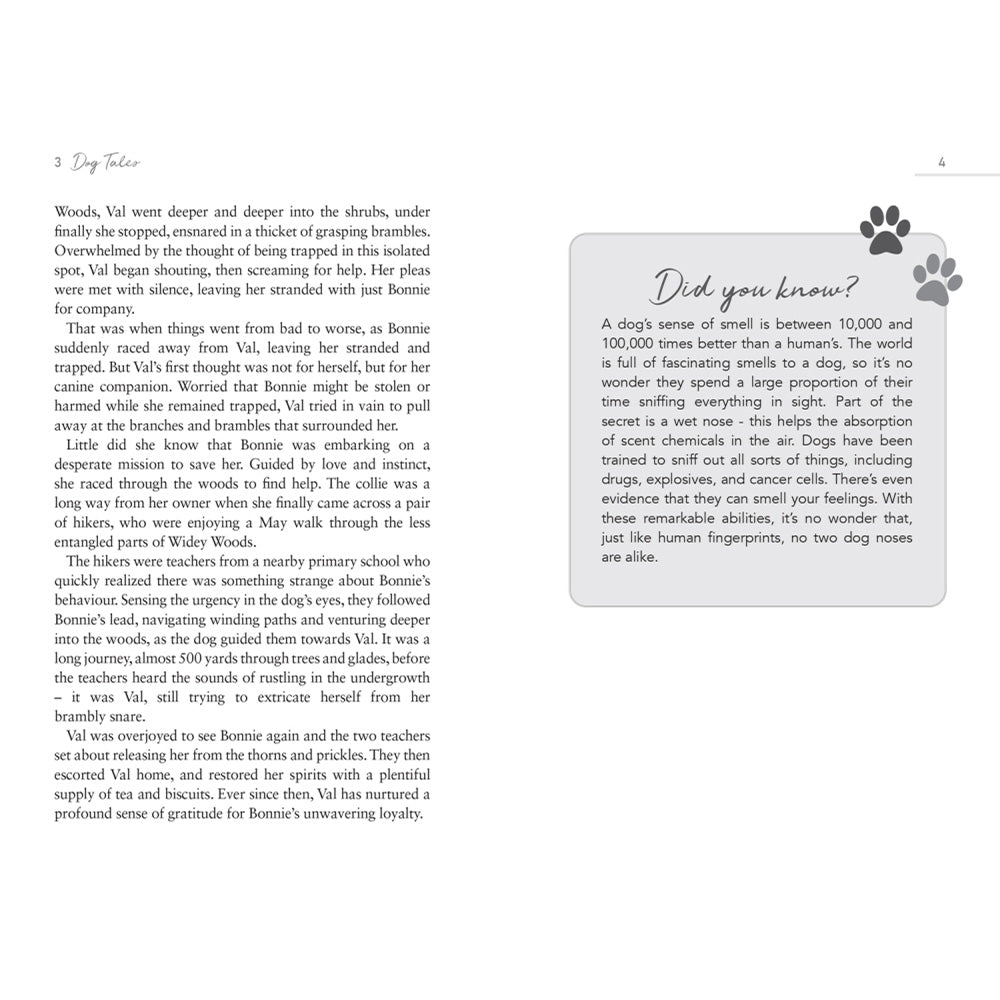 3 Dog Tales

Woods, Val went deeper and deeper into the shrubs, under finally she stopped, ensnared in a thicket of grasping brambles. Overwhelmed by the thought of being trapped in this isolated spot, Val began shouting, then screaming for help. Her pleas were met with silence, leaving her stranded with just Bonnie for company.

That was when things went from bad to worse, as Bonnie suddenly raced away from Val, leaving her stranded and trapped. But Val's first thought was not for herself, but for her canine companion. Worried that Bonnie might be stolen or harmed while she remained trapped, Val tried in vain to pull away at the branches and brambles that surrounded her.

Little did she know that Bonnie was embarking on a desperate mission to save her. Guided by love and instinct, she raced through the woods to find help. The collie was a long way from her owner when she finally came across a pair of hikers, who were enjoying a May walk through the less entangled parts of Widey Woods.

The hikers were teachers from a nearby primary school who quickly realized there was something strange about Bonnie's behaviour. Sensing the urgency in the dog's eyes, they followed Bonnie's lead, navigating winding paths and venturing deeper into the woods, as the dog guided them towards Val. It was a long journey, almost 500 yards through trees and glades, before the teachers heard the sounds of rustling in the undergrowth – it was Val, still trying to extricate herself from her brambly snare.

Val was overjoyed to see Bonnie again and the two teachers set about releasing her from the thorns and prickles. They then escorted Val home, and restored her spirits with a plentiful supply of tea and biscuits. Ever since then, Val has nurtured a profound sense of gratitude for Bonnie's unwavering loyalty.

4

Did you know?

A dog's sense of smell is between 10,000 and 100,000 times better than a human's. The world is full of fascinating smells to a dog, so it's no wonder they spend a large proportion of their time sniffing everything in sight. Part of the secret is a wet nose - this helps the absorption of scent chemicals in the air. Dogs have been trained to sniff out all sorts of things, including drugs, explosives, and cancer cells. There's even evidence that they can smell your feelings. With these remarkable abilities, it's no wonder that, just like human fingerprints, no two dog noses are alike.